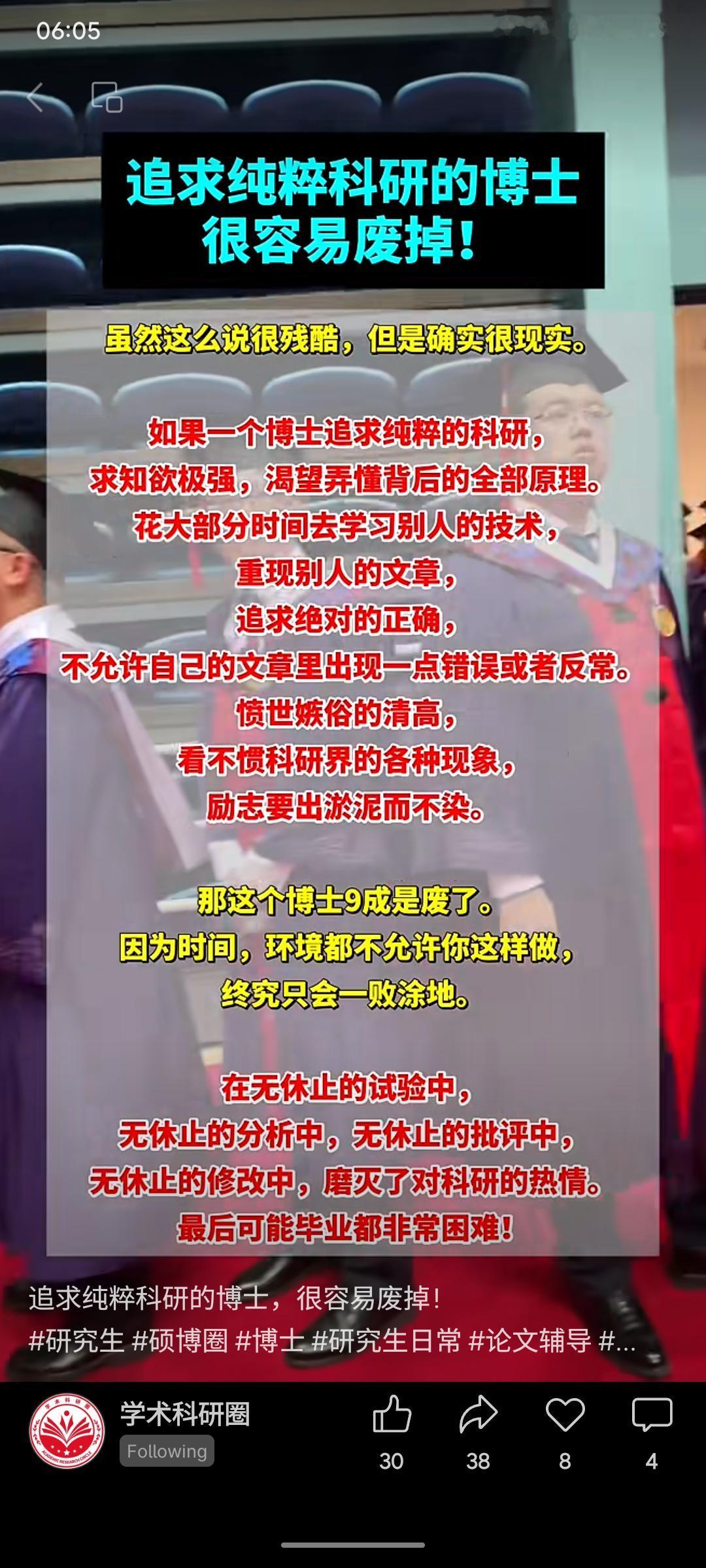 06:05

追求纯粹科研的博士
很容易废掉！

虽然这么说很残酷，但是确实很现实。

如果一个博士追求纯粹的科研，
求知欲极强，渴望弄懂背后的全部原理。
花大部分时间去学习别人的技术，
重现别人的文章，
追求绝对的正确，
不允许自己的文章里出现一点错误或者反常。
愤世嫉俗的清高，
看不惯科研界的各种现象，
励志要出淤泥而不染。

那这个博士9成是废了。
因为时间，环境都不允许你这样做，
终究只会一败涂地。

在无休止的试验中，
无休止的分析中，无休止的批评中，
无休止的修改中，磨灭了对科研的热情。
最后可能毕业都非常困难！

追求纯粹科研的博士，很容易废掉！
#研究生 #硕博圈 #博士 #研究生日常 #论文辅导 #...

学术科研圈
Following
30 38 8 4